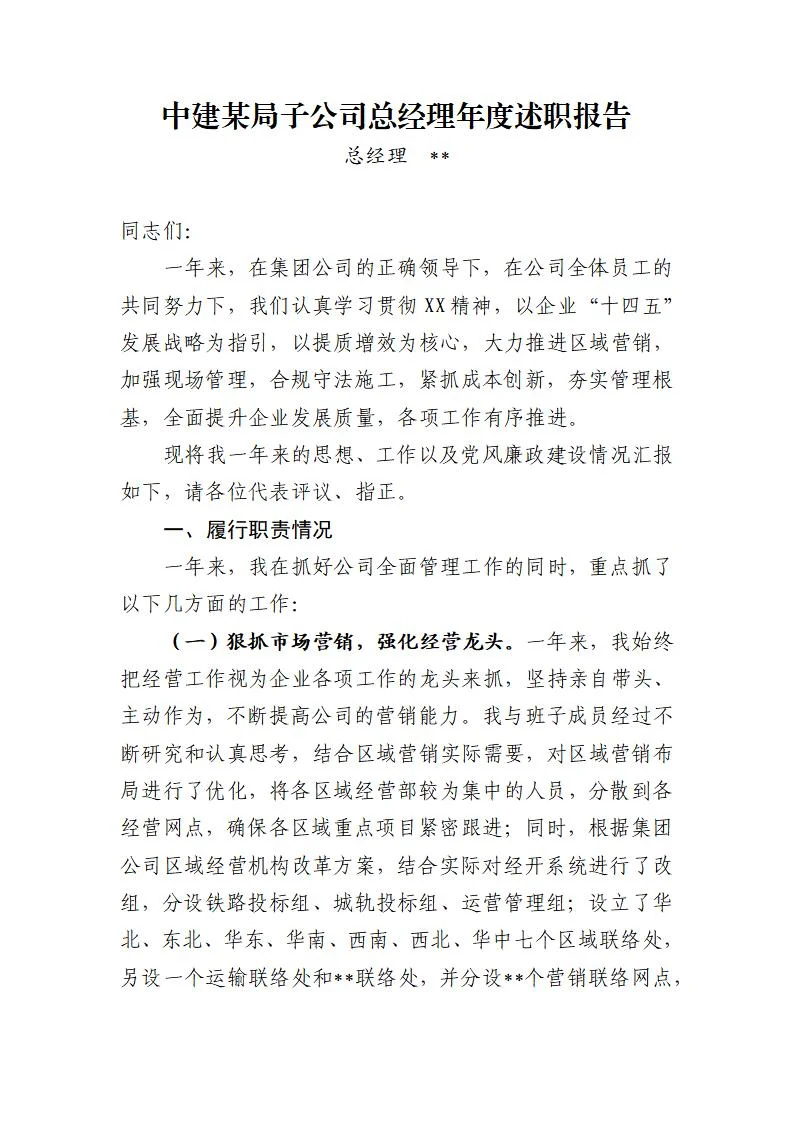 中建某局子公司总经理年度述职报告

总经理 **

同志们:

一年来，在集团公司的正确领导下，在公司全体员工的共同努力下，我们认真学习贯彻XX精神，以企业“十四五”发展战略为指引，以提质增效为核心，大力推进区域营销，加强现场管理，合规守法施工，紧抓成本创新，夯实管理根基，全面提升企业发展质量，各项工作有序推进。

现将我一年来的思想、工作以及党风廉政建设情况汇报如下，请各位代表评议、指正。

一、履行职责情况

一年来，我在抓好公司全面管理工作的同时，重点抓了以下几方面的工作:

（一）狠抓市场营销，强化经营龙头。一年来，我始终把经营工作视为企业各项工作的龙头来抓，坚持亲自带头、主动作为，不断提高公司的营销能力。我与班子成员经过不断研究和认真思考，结合区域营销实际需要，对区域营销布局进行了优化，将各区域经营部较为集中的人员，分散到各经营网点，确保各区域重点项目紧密跟进；同时，根据集团公司区域经营机构改革方案，结合实际对经开系统进行了改组，分设铁路投标组、城轨投标组、运营管理组；设立了华北、东北、华东、华南、西南、西北、华中七个区域联络处，另设一个运输联络处和**联络处，并分设**个营销联络网点，